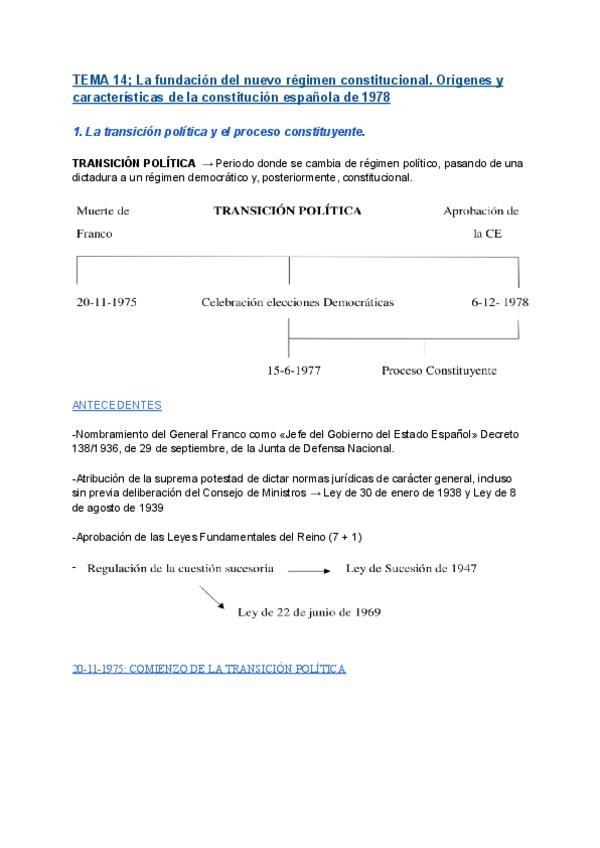 TEMA 14; La fundación del nuevo régimen constitucional. Orígenes y características de la constitución española de 1978

1. La transición política y el proceso constituyente.

TRANSICIÓN POLÍTICA → Periodo donde se cambia de régimen político, pasando de una dictadura a un régimen democrático y, posteriormente, constitucional.

Muerte de Franco

TRANSICIÓN POLÍTICA

Aprobación de la CE

20-11-1975

Celebración elecciones Democráticas

6-12- 1978

15-6-1977

Proceso Constituyente

ANTECEDENTES

-Nombramiento del General Franco como «Jefe del Gobierno del Estado Español» Decreto 138/1936, de 29 de septiembre, de la Junta de Defensa Nacional.

-Atribución de la suprema potestad de dictar normas jurídicas de carácter general, incluso sin previa deliberación del Consejo de Ministros → Ley de 30 de enero de 1938 y Ley de 8 de agosto de 1939

-Aprobación de las Leyes Fundamentales del Reino (7 + 1)

- Regulación de la cuestión sucesoria → Ley de Sucesión de 1947

Ley de 22 de junio de 1969

20-11-1975: COMIENZO DE LA TRANSICIÓN POLÍTICA